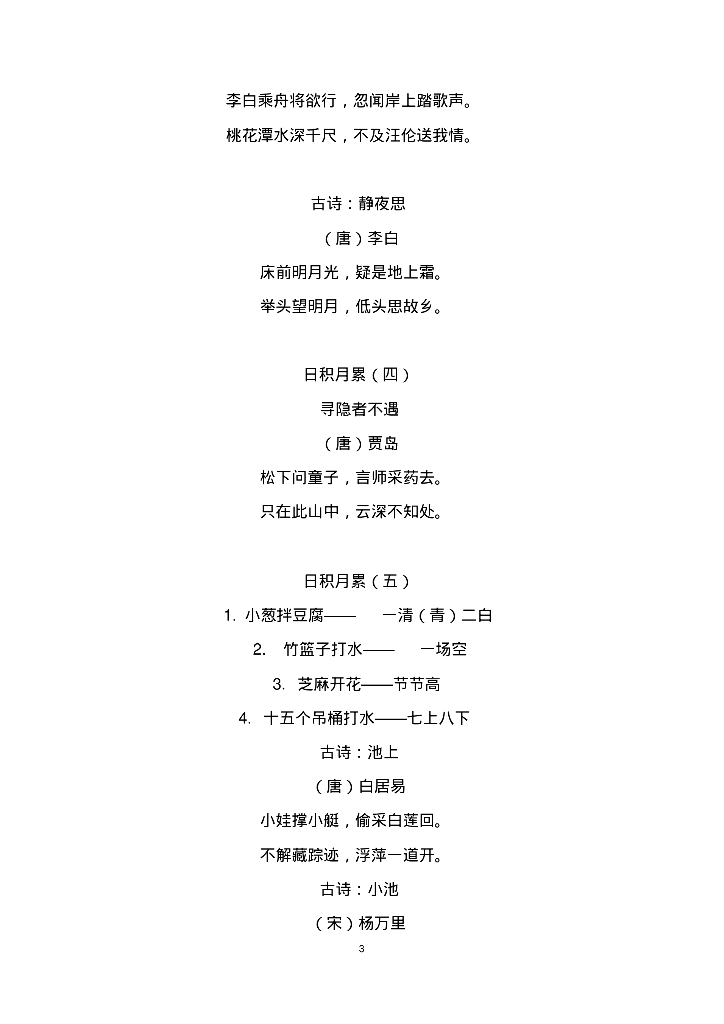 李白乘舟将欲行，忽闻岸上踏歌声。

桃花潭水深千尺，不及汪伦送我情。

古诗：静夜思

（唐）李白

床前明月光，疑是地上霜。

举头望明月，低头思故乡。

日积月累（四）

寻隐者不遇

（唐）贾岛

松下问童子，言师采药去。

只在此山中，云深不知处。

日积月累（五）

1. 小葱拌豆腐—— 一清（青）二白

2. 竹篮子打水—— 一场空

3. 芝麻开花——节节高

4. 十五个吊桶打水——七上八下

古诗：池上

（唐）白居易

小娃撑小艇，偷采白莲回。

不解藏踪迹，浮萍一道开。

古诗：小池

（宋）杨万里

3